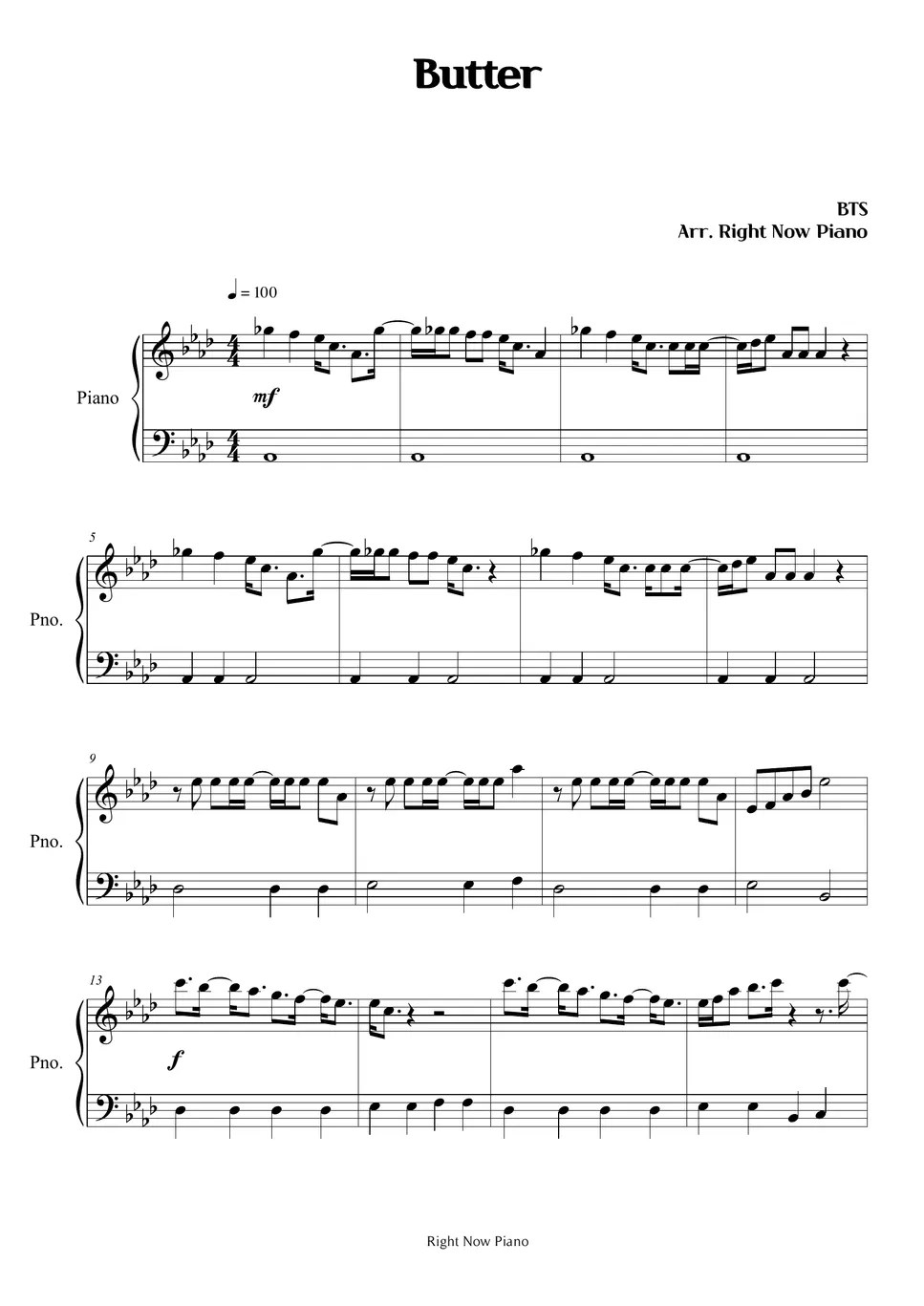 Butter

BTS
Arr. Right Now Piano

♩ = 100

Piano

mf

5

Pno.

9

Pno.

13

Pno.

f

Right Now Piano